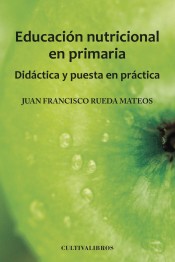 Educación nutricional en primaria

Didáctica y puesta en práctica

JUAN FRANCISCO RUEDA MATEOS

CULTIVALIBROS